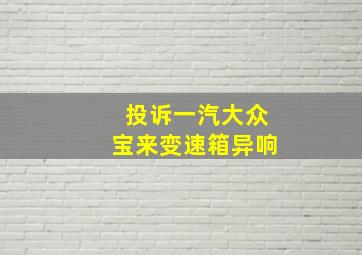 投诉一汽大众
宝来变速箱异响